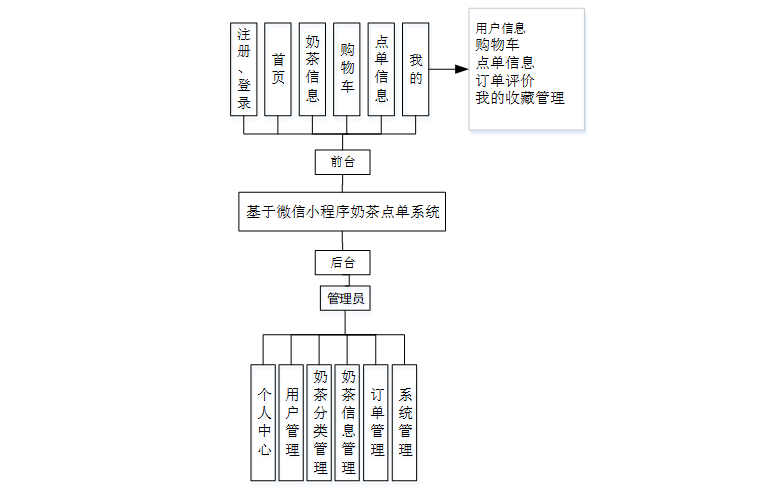 注册、登录

首页

奶茶信息

购物车

点单信息

我的

用户信息
购物车
点单信息
订单评价
我的收藏管理

前台

基于微信小程序奶茶点单系统

后台

管理员

个人中心

用户管理

奶茶分类管理

奶茶信息管理

订单管理

系统管理